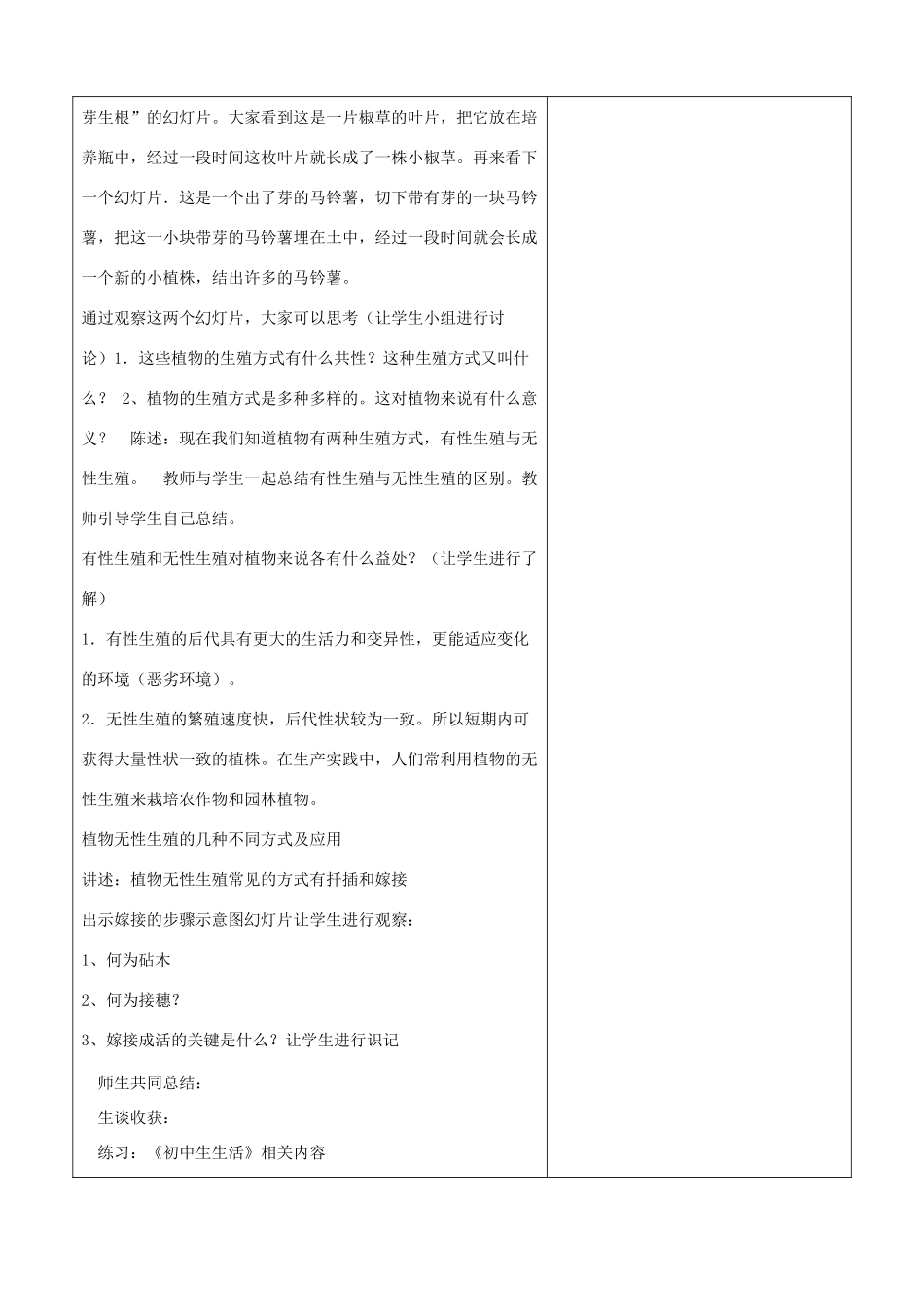 芽生根”的幻灯片。大家看到这是一片椒草的叶片，把它放在培养瓶中，经过一段时间这枚叶片就长成了一株小椒草。再来看下一个幻灯片．这是一个出了芽的马铃薯，切下带有芽的一块马铃薯，把这一小块带芽的马铃薯埋在土中，经过一段时间就会长成一个新的小植株，结出许多的马铃薯。

通过观察这两个幻灯片，大家可以思考（让学生小组进行讨论）1．这些植物的生殖方式有什么共性？这种生殖方式又叫什么？ 2、植物的生殖方式是多种多样的。这对植物来说有什么意义？ 陈述：现在我们知道植物有两种生殖方式，有性生殖与无性生殖。 教师与学生一起总结有性生殖与无性生殖的区别。教师引导学生自己总结。

有性生殖和无性生殖对植物来说各有什么益处？（让学生进行了解）

1．有性生殖的后代具有更大的生活力和变异性，更能适应变化的环境（恶劣环境）。

2．无性生殖的繁殖速度快，后代性状较为一致。所以短期内可获得大量性状一致的植株。在生产实践中，人们常利用植物的无性生殖来栽培农作物和园林植物。

植物无性生殖的几种不同方式及应用

讲述：植物无性生殖常见的方式有扦插和嫁接

出示嫁接的步骤示意图幻灯片让学生进行观察：

1、何为砧木

2、何为接穗？

3、嫁接成活的关键是什么？让学生进行识记

师生共同总结：

生谈收获：

练习：《初中生生活》相关内容